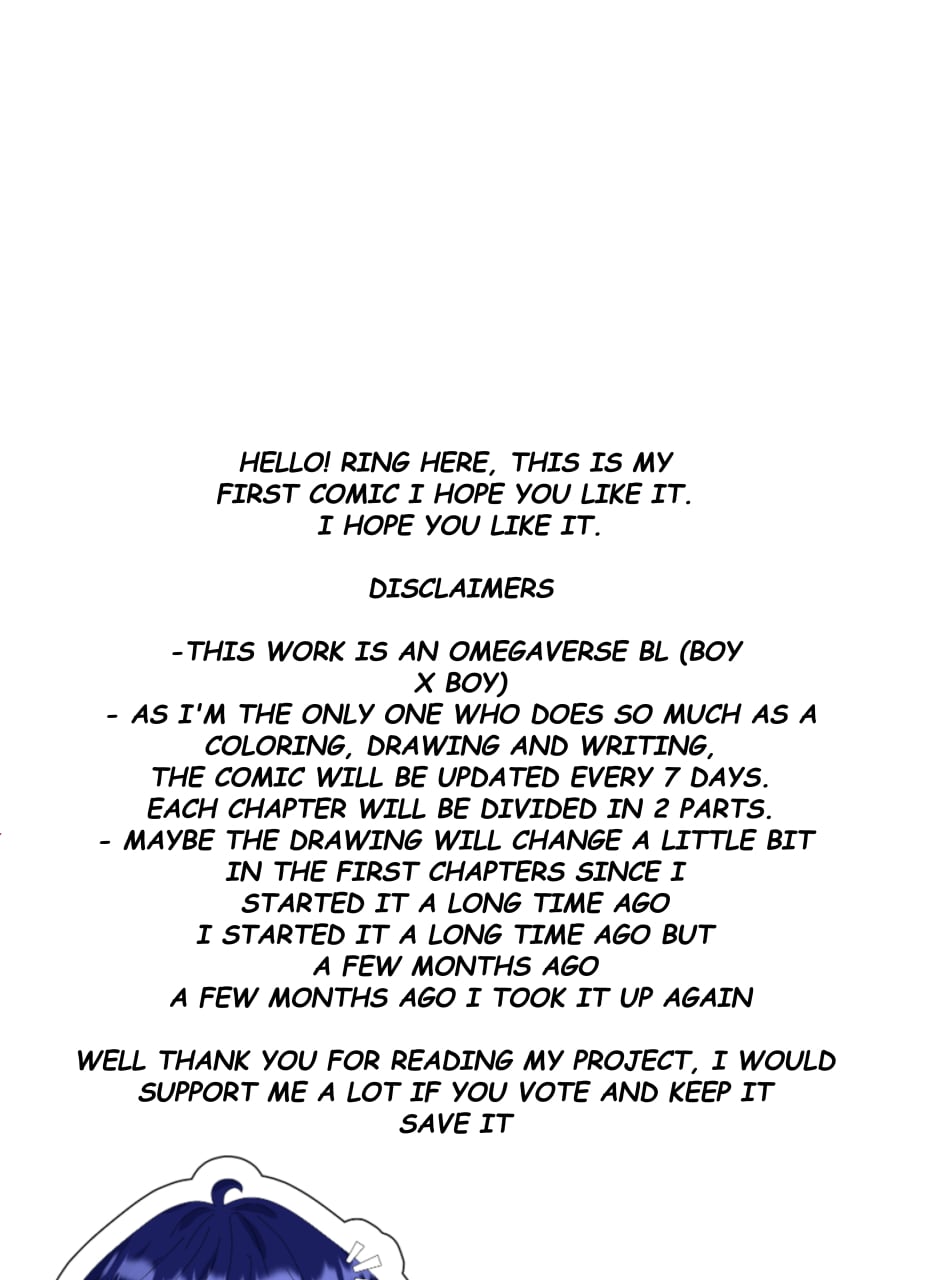 HELLO! RING HERE, THIS IS MY FIRST COMIC I HOPE YOU LIKE IT. I HOPE YOU LIKE IT.

DISCLAIMERS

-THIS WORK IS AN OMEGAVERSE BL (BOY X BOY)
- AS I'M THE ONLY ONE WHO DOES SO MUCH AS A COLORING, DRAWING AND WRITING, THE COMIC WILL BE UPDATED EVERY 7 DAYS. EACH CHAPTER WILL BE DIVIDED IN 2 PARTS.
- MAYBE THE DRAWING WILL CHANGE A LITTLE BIT IN THE FIRST CHAPTERS SINCE I STARTED IT A LONG TIME AGO I STARTED IT A LONG TIME AGO BUT A FEW MONTHS AGO A FEW MONTHS AGO I TOOK IT UP AGAIN

WELL THANK YOU FOR READING MY PROJECT, I WOULD SUPPORT ME A LOT IF YOU VOTE AND KEEP IT SAVE IT